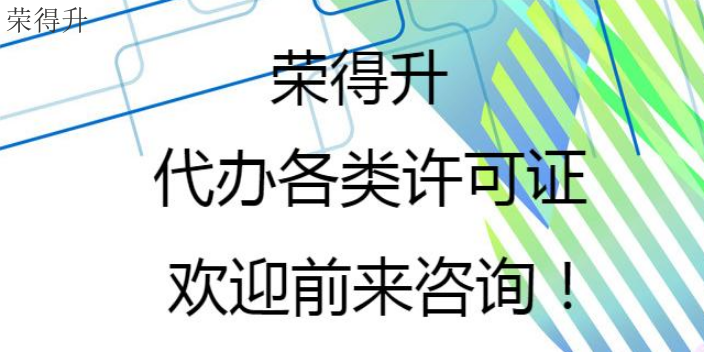 荣得升

荣得升

代办各类许可证

欢迎前来咨询！